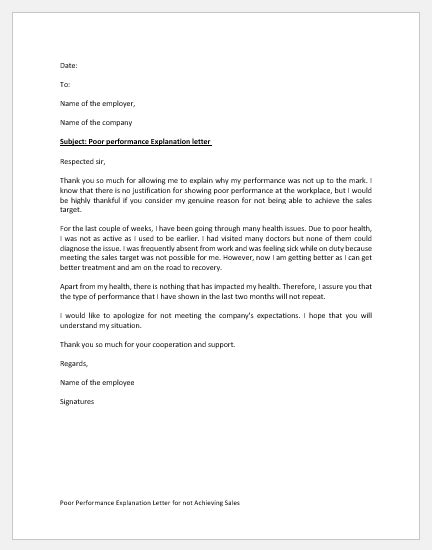 Date:

To:

Name of the employer,

Name of the company

Subject: Poor performance Explanation letter

Respected sir,

Thank you so much for allowing me to explain why my performance was not up to the mark. I know that there is no justification for showing poor performance at the workplace, but I would be highly thankful if you consider my genuine reason for not being able to achieve the sales target.

For the last couple of weeks, I have been going through many health issues. Due to poor health, I was not as active as I used to be earlier. I had visited many doctors but none of them could diagnose the issue. I was frequently absent from work and was feeling sick while on duty because meeting the sales target was not possible for me. However, now I am getting better as I can get better treatment and am on the road to recovery.

Apart from my health, there is nothing that has impacted my health. Therefore, I assure you that the type of performance that I have shown in the last two months will not repeat.

I would like to apologize for not meeting the company's expectations. I hope that you will understand my situation.

Thank you so much for your cooperation and support.

Regards,

Name of the employee

Signatures

Poor Performance Explanation Letter for not Achieving Sales